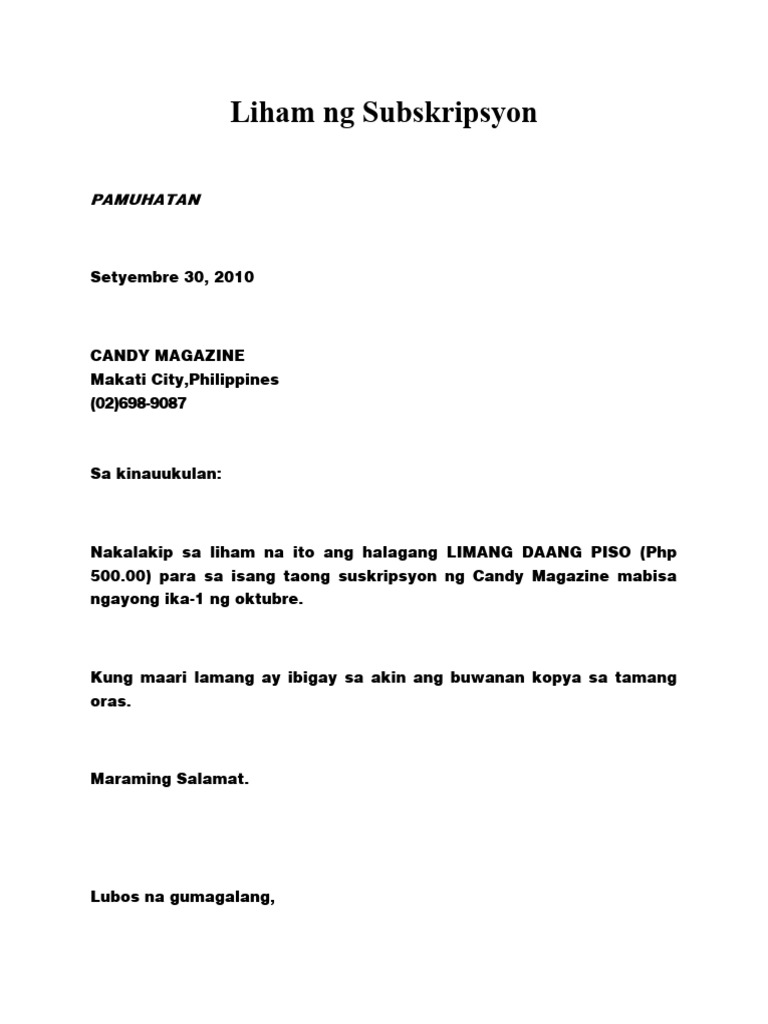 Liham ng Subskripsyon

PAMUHATAN

Setyembre 30, 2010

CANDY MAGAZINE
Makati City,Philippines
(02)698-9087

Sa kinauukulan:

Nakalakip sa liham na ito ang halagang LIMANG DAANG PISO (Php 500.00) para sa isang taong suskripsyon ng Candy Magazine mabisa ngayong ika-1 ng oktubre.

Kung maari lamang ay ibigay sa akin ang buwanan kopya sa tamang oras.

Maraming Salamat.

Lubos na gumagalang,